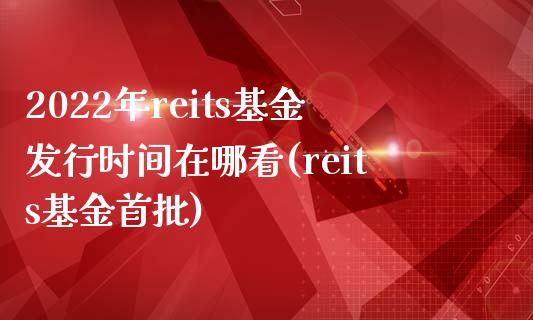 2022年reits基金发行时间在哪看(reits基金首批)